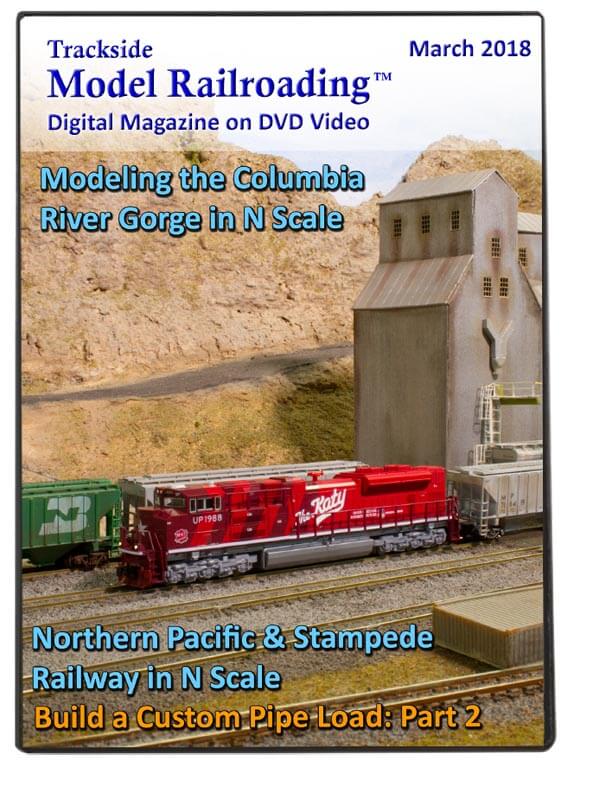 Trackside
March 2018
Model Railroading™
Digital Magazine on DVD Video

Modeling the Columbia River Gorge in N Scale

UP1988
The Katy

Northern Pacific & Stampede Railway in N Scale
Build a Custom Pipe Load: Part 2